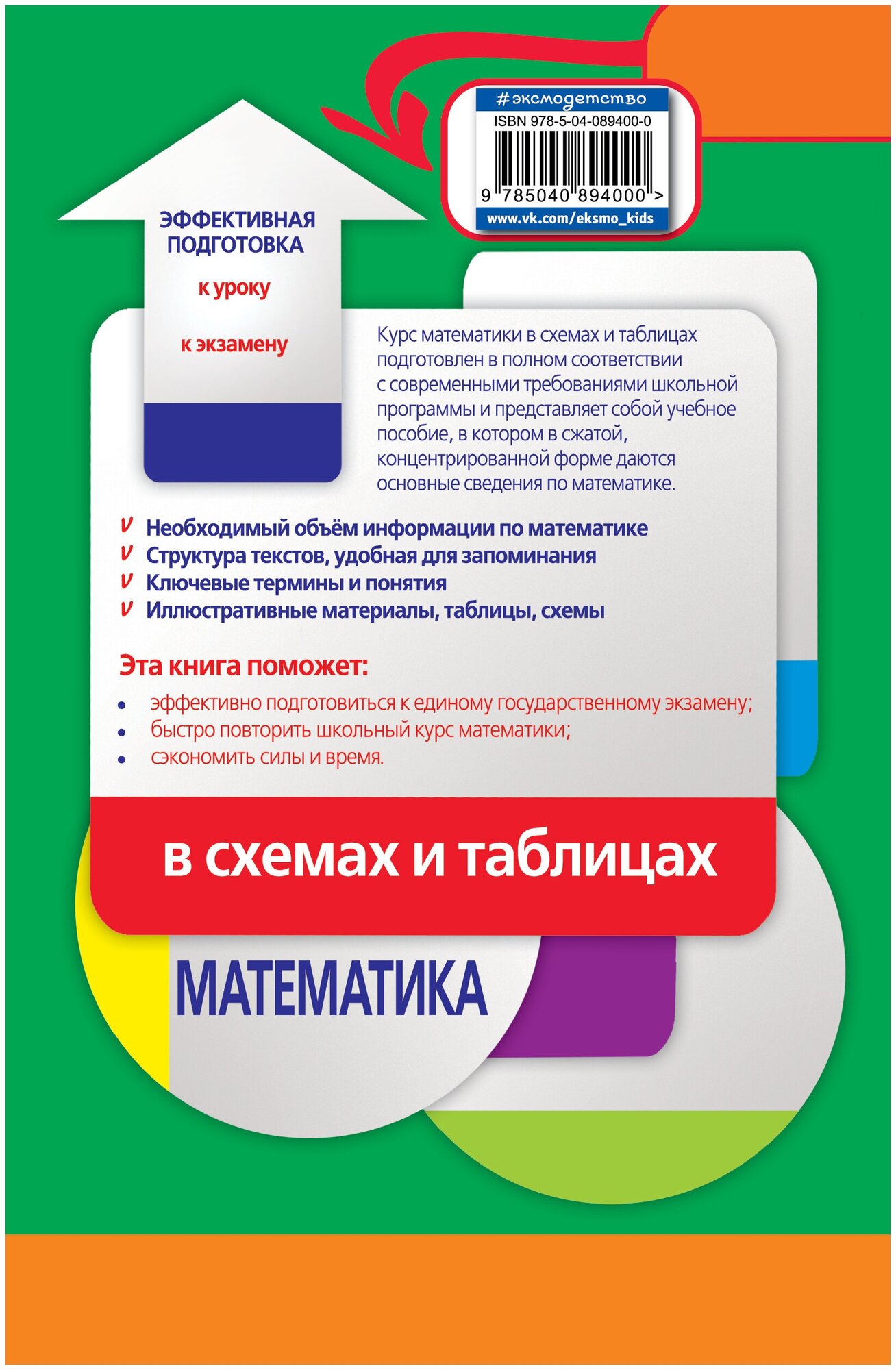 #эксмодетство
ISBN 978-5-04-089400-0
9 785040 894000 >
www.vk.com/eksmo_kids

ЭФФЕКТИВНАЯ ПОДГОТОВКА
к уроку
к экзамену

Курс математики в схемах и таблицах подготовлен в полном соответствии с современными требованиями школьной программы и представляет собой учебное пособие, в котором в сжатой, концентрированной форме даются основные сведения по математике.

v Необходимый объём информации по математике
v Структура текстов, удобная для запоминания
v Ключевые термины и понятия
v Иллюстративные материалы, таблицы, схемы

Эта книга поможет:

• эффективно подготовиться к единому государственному экзамену;
• быстро повторить школьный курс математики;
• сэкономить силы и время.

в схемах и таблицах

МАТЕМАТИКА